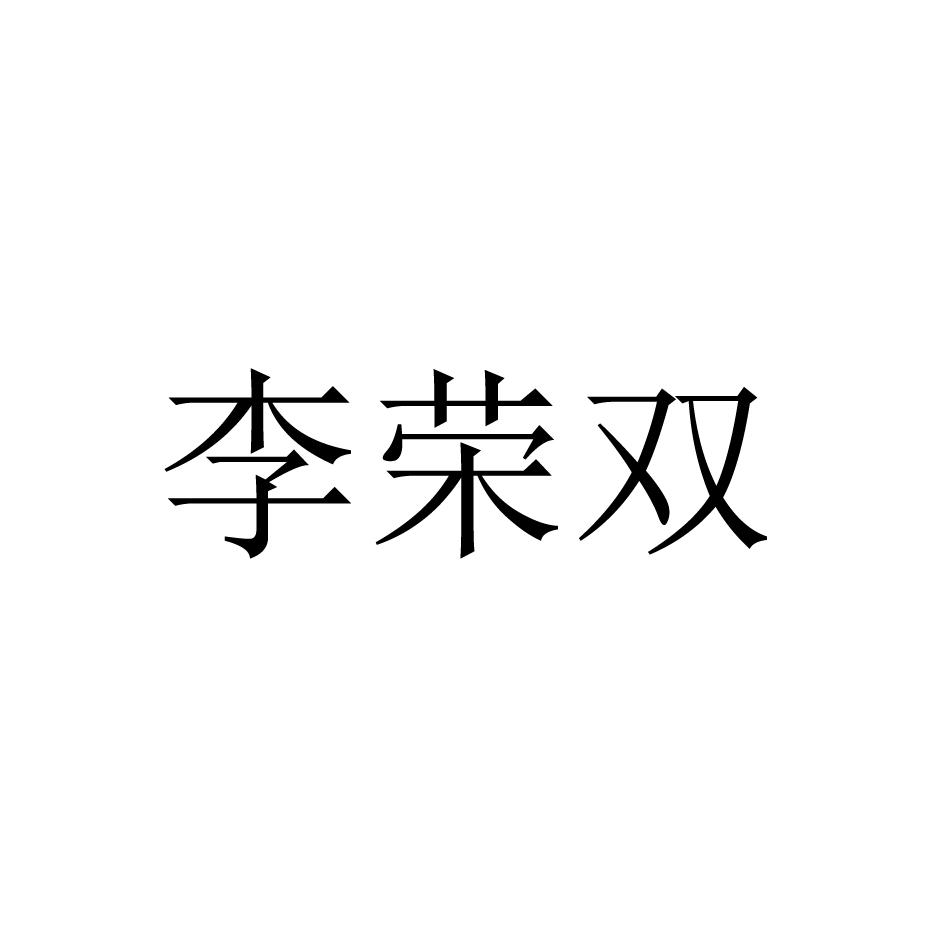 李荣双